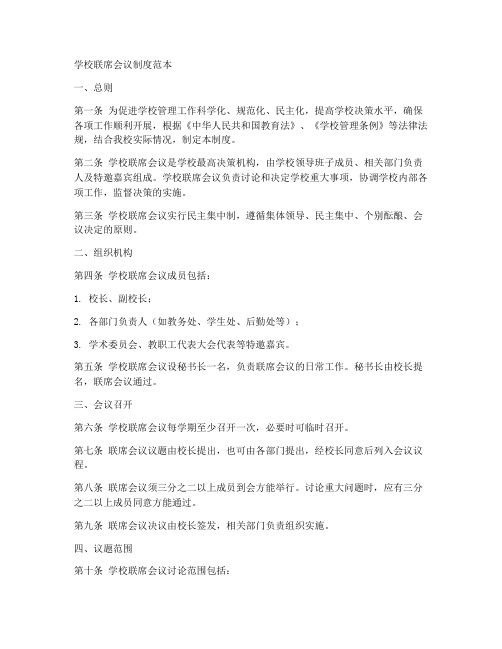 学校联席会议制度范本

一、总则

第一条 为促进学校管理工作科学化、规范化、民主化，提高学校决策水平，确保各项工作顺利开展，根据《中华人民共和国教育法》、《学校管理条例》等法律法规，结合我校实际情况，制定本制度。

第二条 学校联席会议是学校最高决策机构，由学校领导班子成员、相关部门负责人及特邀嘉宾组成。学校联席会议负责讨论和决定学校重大事项，协调学校内部各项工作，监督决策的实施。

第三条 学校联席会议实行民主集中制，遵循集体领导、民主集中、个别酝酿、会议决定的原则。

二、组织机构

第四条 学校联席会议成员包括：

1. 校长、副校长；

2. 各部门负责人（如教务处、学生处、后勤处等）；

3. 学术委员会、教职工代表大会代表等特邀嘉宾。

第五条 学校联席会议设秘书长一名，负责联席会议的日常工作。秘书长由校长提名，联席会议通过。

三、会议召开

第六条 学校联席会议每学期至少召开一次，必要时可临时召开。

第七条 联席会议议题由校长提出，也可由各部门提出，经校长同意后列入会议议程。

第八条 联席会议须三分之二以上成员到会方能举行。讨论重大问题时，应有三分之二以上成员同意方能通过。

第九条 联席会议决议由校长签发，相关部门负责组织实施。

四、议题范围

第十条 学校联席会议讨论范围包括：